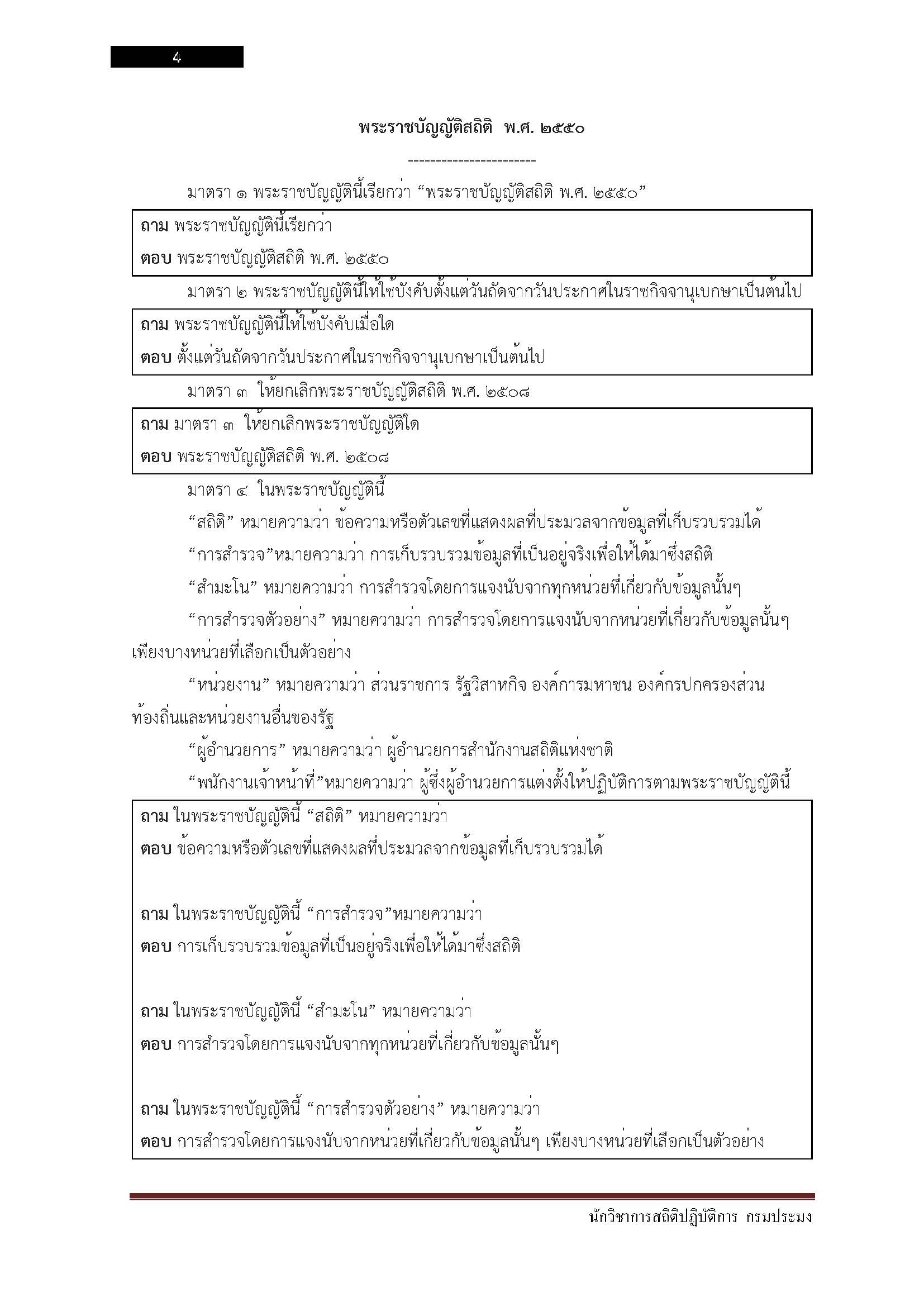 4

พระราชบัญญัติสถิติ พ.ศ. ๒๕๕๐

-----------------------

มาตรา ๑ พระราชบัญญัตินี้เรียกว่า “พระราชบัญญัติสถิติ พ.ศ. ๒๕๕๐”

ถาม พระราชบัญญัตินี้เรียกว่า
ตอบ พระราชบัญญัติสถิติ พ.ศ. ๒๕๕๐

มาตรา ๒ พระราชบัญญัตินี้ให้ใช้บังคับตั้งแต่วันถัดจากวันประกาศในราชกิจจานุเบกษาเป็นต้นไป

ถาม พระราชบัญญัตินี้ให้ใช้บังคับเมื่อใด
ตอบ ตั้งแต่วันถัดจากวันประกาศในราชกิจจานุเบกษาเป็นต้นไป

มาตรา ๓ ให้ยกเลิกพระราชบัญญัติสถิติ พ.ศ. ๒๕๐๘

ถาม มาตรา ๓ ให้ยกเลิกพระราชบัญญัติใด
ตอบ พระราชบัญญัติสถิติ พ.ศ. ๒๕๐๘

มาตรา ๔ ในพระราชบัญญัตินี้

“สถิติ” หมายความว่า ข้อความหรือตัวเลขที่แสดงผลที่ประมวลจากข้อมูลที่เก็บรวบรวมได้

“การสำรวจ”หมายความว่า การเก็บรวบรวมข้อมูลที่เป็นอยู่จริงเพื่อให้ได้มาซึ่งสถิติ

“สำมะโน” หมายความว่า การสำรวจโดยการแจงนับจากทุกหน่วยที่เกี่ยวกับข้อมูลนั้นๆ

“การสำรวจตัวอย่าง” หมายความว่า การสำรวจโดยการแจงนับจากหน่วยที่เกี่ยวกับข้อมูลนั้นๆ เพียงบางหน่วยที่เลือกเป็นตัวอย่าง

“หน่วยงาน” หมายความว่า ส่วนราชการ รัฐวิสาหกิจ องค์การมหาชน องค์กรปกครองส่วนท้องถิ่นและหน่วยงานอื่นของรัฐ

“ผู้อำนวยการ” หมายความว่า ผู้อำนวยการสำนักงานสถิติแห่งชาติ

“พนักงานเจ้าหน้าที่”หมายความว่า ผู้ซึ่งผู้อำนวยการแต่งตั้งให้ปฏิบัติการตามพระราชบัญญัตินี้

ถาม ในพระราชบัญญัตินี้ “สถิติ” หมายความว่า
ตอบ ข้อความหรือตัวเลขที่แสดงผลที่ประมวลจากข้อมูลที่เก็บรวบรวมได้

ถาม ในพระราชบัญญัตินี้ “การสำรวจ”หมายความว่า
ตอบ การเก็บรวบรวมข้อมูลที่เป็นอยู่จริงเพื่อให้ได้มาซึ่งสถิติ

ถาม ในพระราชบัญญัตินี้ “สำมะโน” หมายความว่า
ตอบ การสำรวจโดยการแจงนับจากทุกหน่วยที่เกี่ยวกับข้อมูลนั้นๆ

ถาม ในพระราชบัญญัตินี้ “การสำรวจตัวอย่าง” หมายความว่า
ตอบ การสำรวจโดยการแจงนับจากหน่วยที่เกี่ยวกับข้อมูลนั้นๆ เพียงบางหน่วยที่เลือกเป็นตัวอย่าง

นักวิชาการสถิติปฏิบัติการ กรมประมง